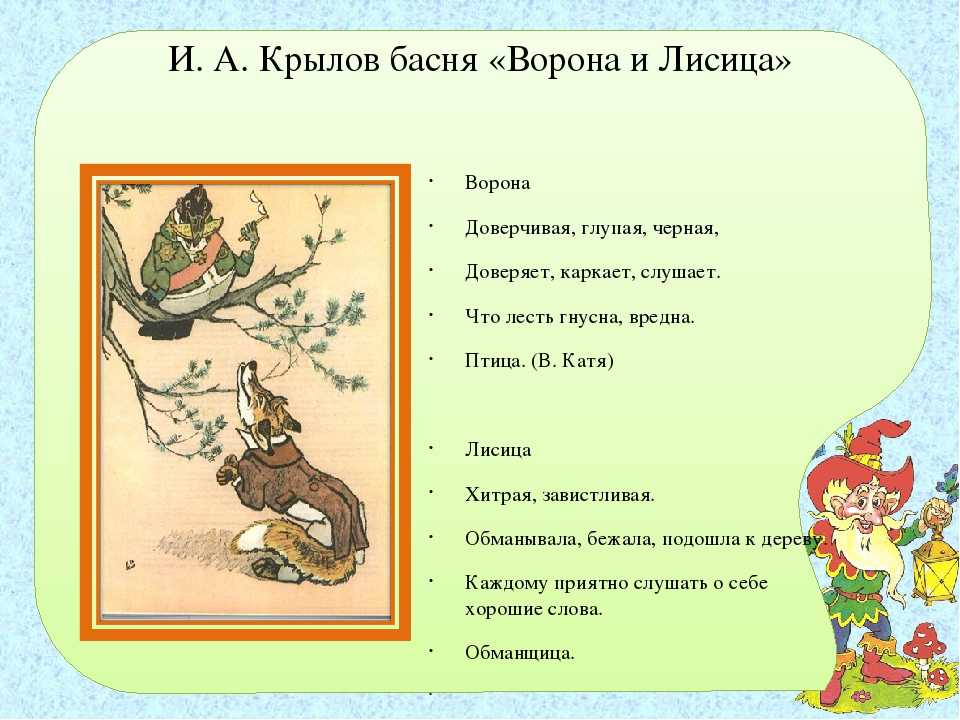 И. А. Крылов басня «Ворона и Лисица»

· Ворона

· Доверчивая, глупая, черная,

· Доверяет, каркает, слушает.

· Что лесть гнусна, вредна.

· Птица. (В. Катя)

· Лисица

· Хитрая, завистливая.

· Обманывала, бежала, подошла к дереву.

· Каждому приятно слушать о себе хорошие слова.

· Обманщица.

·